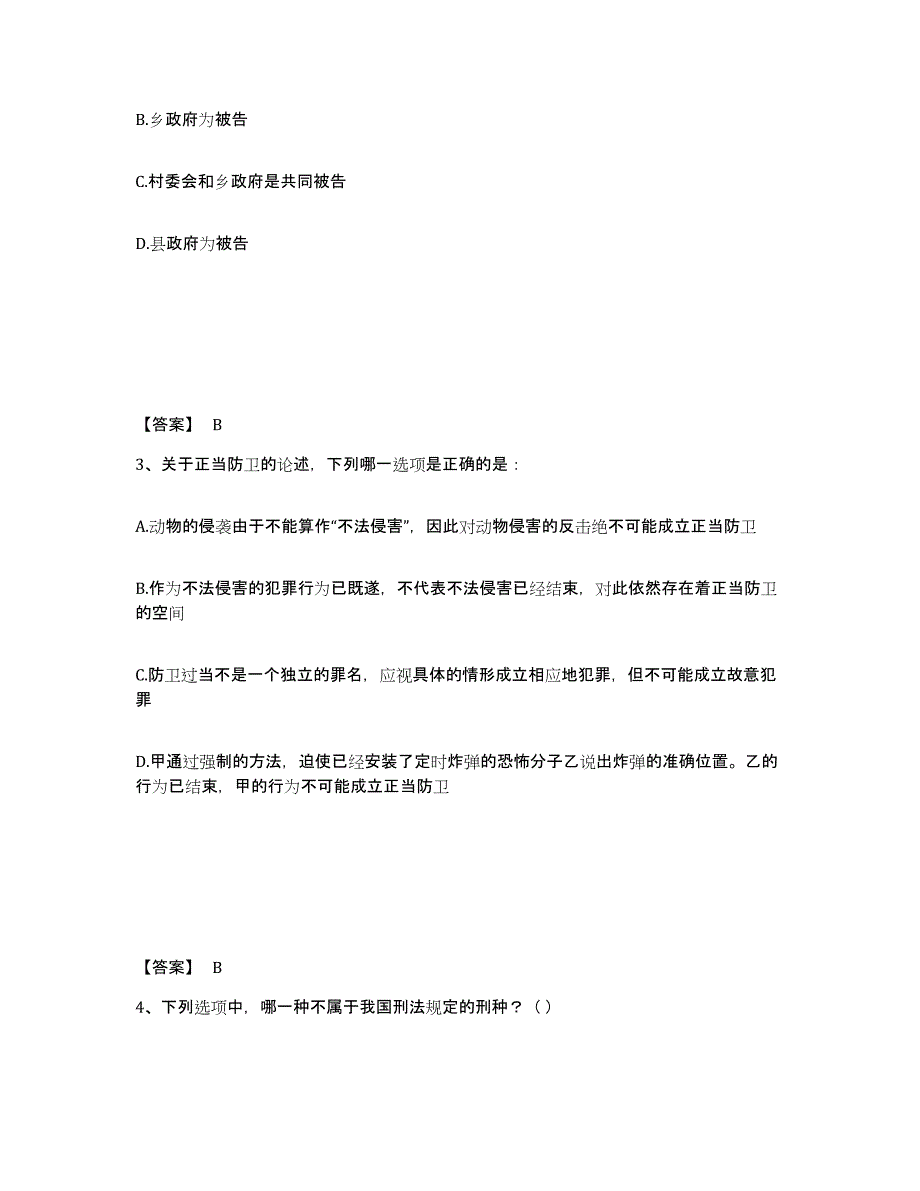 B.乡政府为被告

C.村委会和乡政府是共同被告

D.县政府为被告

【答案】 B

3、关于正当防卫的论述，下列哪一选项是正确的是：

A.动物的侵袭由于不能算作“不法侵害”，因此对动物侵害的反击绝不可能成立正当防卫

B.作为不法侵害的犯罪行为已既遂，不代表不法侵害已经结束，对此依然存在着正当防卫的空间

C.防卫过当不是一个独立的罪名，应视具体的情形成立相应地犯罪，但不可能成立故意犯罪

D.甲通过强制的方法，迫使已经安装了定时炸弹的恐怖分子乙说出炸弹的准确位置。乙的行为已结束，甲的行为不可能成立正当防卫

【答案】 B

4、下列选项中，哪一种不属于我国刑法规定的刑种？（ ）